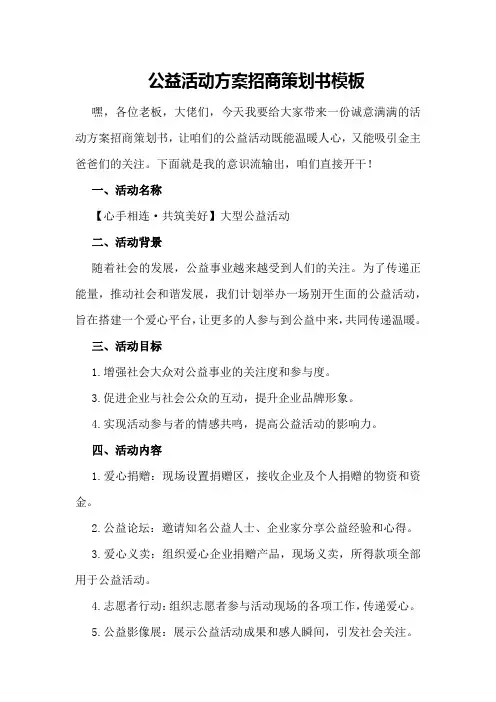 公益活动方案招商策划书模板

嘿，各位老板，大佬们，今天我要给大家带来一份诚意满满的活动方案招商策划书，让咱们的公益活动既能温暖人心，又能吸引金主爸爸们的关注。下面就是我的意识流输出，咱们直接开干！

一、活动名称

【心手相连·共筑美好】大型公益活动

二、活动背景

随着社会的发展，公益事业越来越受到人们的关注。为了传递正能量，推动社会和谐发展，我们计划举办一场别开生面的公益活动，旨在搭建一个爱心平台，让更多的人参与到公益中来，共同传递温暖。

三、活动目标

1.增强社会大众对公益事业的关注度和参与度。

3.促进企业与社会公众的互动，提升企业品牌形象。

4.实现活动参与者的情感共鸣，提高公益活动的影响力。

四、活动内容

1.爱心捐赠：现场设置捐赠区，接收企业及个人捐赠的物资和资金。

2.公益论坛：邀请知名公益人士、企业家分享公益经验和心得。

3.爱心义卖：组织爱心企业捐赠产品，现场义卖，所得款项全部用于公益活动。

4.志愿者行动：组织志愿者参与活动现场的各项工作，传递爱心。

5.公益影像展：展示公益活动成果和感人瞬间，引发社会关注。